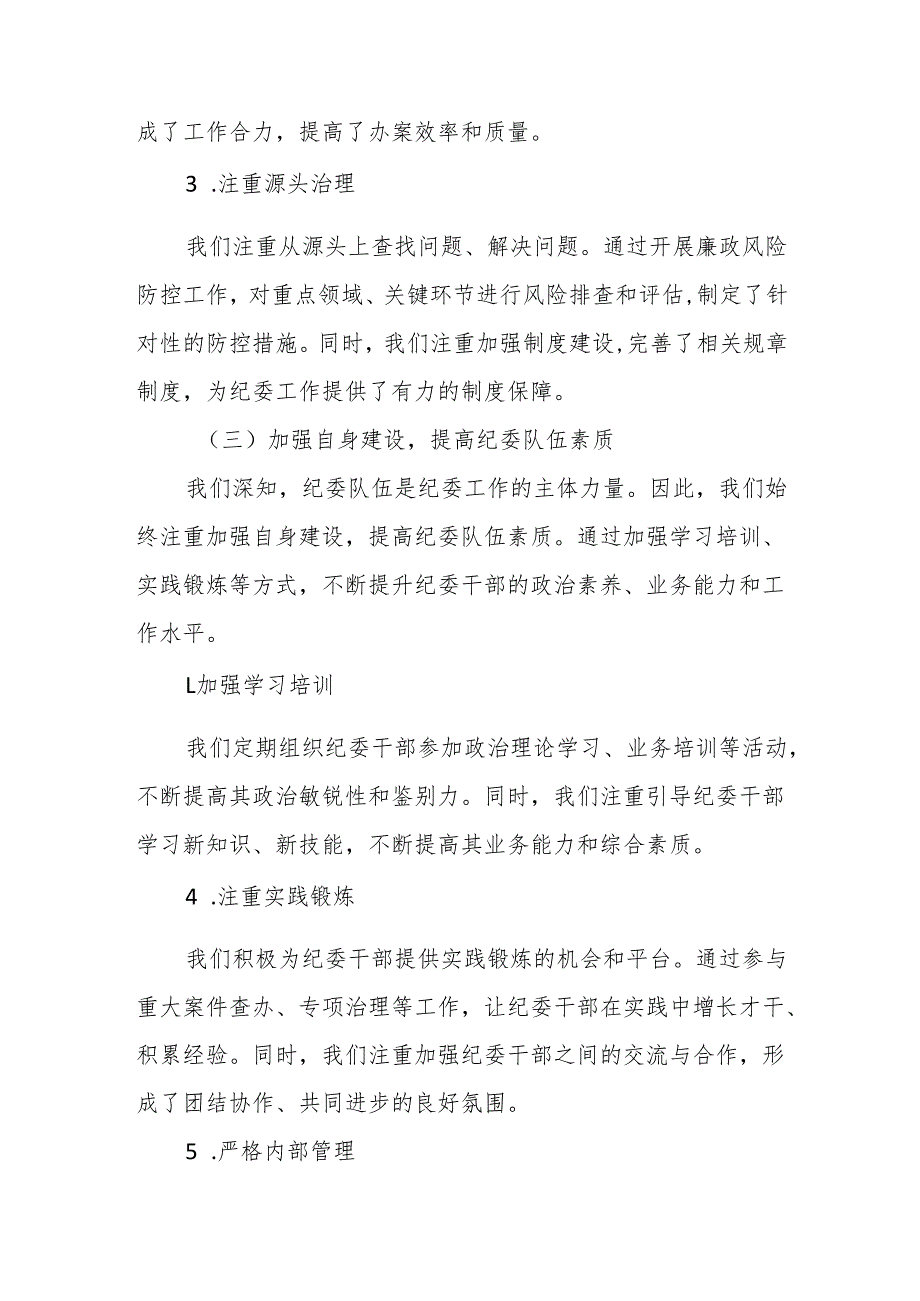 成了工作合力，提高了办案效率和质量。

3 .注重源头治理

我们注重从源头上查找问题、解决问题。通过开展廉政风险防控工作，对重点领域、关键环节进行风险排查和评估，制定了针对性的防控措施。同时，我们注重加强制度建设，完善了相关规章制度，为纪委工作提供了有力的制度保障。

（三）加强自身建设，提高纪委队伍素质

我们深知，纪委队伍是纪委工作的主体力量。因此，我们始终注重加强自身建设，提高纪委队伍素质。通过加强学习培训、实践锻炼等方式，不断提升纪委干部的政治素养、业务能力和工作水平。

L加强学习培训

我们定期组织纪委干部参加政治理论学习、业务培训等活动，不断提高其政治敏锐性和鉴别力。同时，我们注重引导纪委干部学习新知识、新技能，不断提高其业务能力和综合素质。

4 .注重实践锻炼

我们积极为纪委干部提供实践锻炼的机会和平台。通过参与重大案件查办、专项治理等工作，让纪委干部在实践中增长才干、积累经验。同时，我们注重加强纪委干部之间的交流与合作，形成了团结协作、共同进步的良好氛围。

5 .严格内部管理